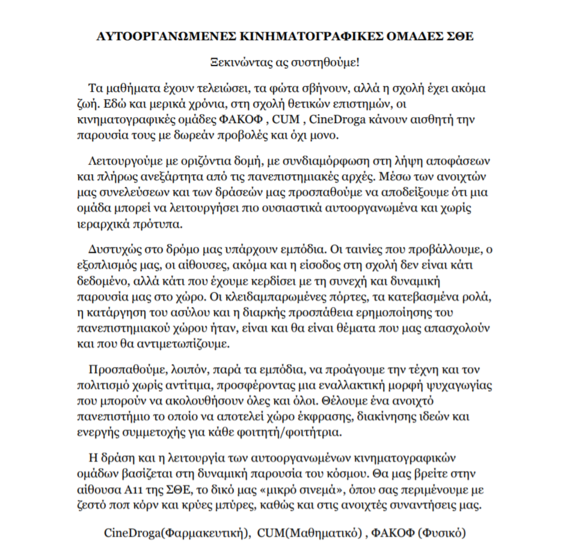 ΑΥΤΟΟΡΓΑΝΩΜΕΝΕΣ ΚΙΝΗΜΑΤΟΓΡΑΦΙΚΕΣ ΟΜΑΔΕΣ ΣΘΕ

Ξεκινώντας ας συστηθούμε!

Τα μαθήματα έχουν τελειώσει, τα φώτα σβήνουν, αλλά η σχολή έχει ακόμα ζωή. Εδώ και μερικά χρόνια, στη σχολή θετικών επιστημών, οι κινηματογραφικές ομάδες ΦΑΚΟΦ , CUM , CineDroga κάνουν αισθητή την παρουσία τους με δωρεάν προβολές και όχι μονο.

Λειτουργούμε με οριζόντια δομή, με συνδιαμόρφωση στη λήψη αποφάσεων και πλήρως ανεξάρτητα από τις πανεπιστημιακές αρχές. Μέσω των ανοιχτών μας συνελεύσεων και των δράσεών μας προσπαθούμε να αποδείξουμε ότι μια ομάδα μπορεί να λειτουργήσει πιο ουσιαστικά αυτοοργανωμένα και χωρίς ιεραρχικά πρότυπα.

Δυστυχώς στο δρόμο μας υπάρχουν εμπόδια. Οι ταινίες που προβάλλουμε, ο εξοπλισμός μας, οι αίθουσες, ακόμα και η είσοδος στη σχολή δεν είναι κάτι δεδομένο, αλλά κάτι που έχουμε κερδίσει με τη συνεχή και δυναμική παρουσία μας στο χώρο. Οι κλειδαμπαρωμένες πόρτες, τα κατεβασμένα ρολά, η κατάργηση του ασύλου και η διαρκής προσπάθεια ερημοποίησης του πανεπιστημιακού χώρου ήταν, είναι και θα είναι θέματα που μας απασχολούν και που θα αντιμετωπίζουμε.

Προσπαθούμε, λοιπόν, παρά τα εμπόδια, να προάγουμε την τέχνη και τον πολιτισμό χωρίς αντίτιμα, προσφέροντας μια εναλλακτική μορφή ψυχαγωγίας που μπορούν να ακολουθήσουν όλες και όλοι. Θέλουμε ένα ανοιχτό πανεπιστήμιο το οποίο να αποτελεί χώρο έκφρασης, διακίνησης ιδεών και ενεργής συμμετοχής για κάθε φοιτητή/φοιτήτρια.

Η δράση και η λειτουργία των αυτοοργανωμένων κινηματογραφικών ομάδων βασίζεται στη δυναμική παρουσία του κόσμου. Θα μας βρείτε στην αίθουσα Α11 της ΣΘΕ, το δικό μας «μικρό σινεμά», όπου σας περιμένουμε με ζεστό ποπ κόρν και κρύες μπύρες, καθώς και στις ανοιχτές συναντήσεις μας.

CineDroga(Φαρμακευτική), CUM(Μαθηματικό) , ΦΑΚΟΦ (Φυσικό)